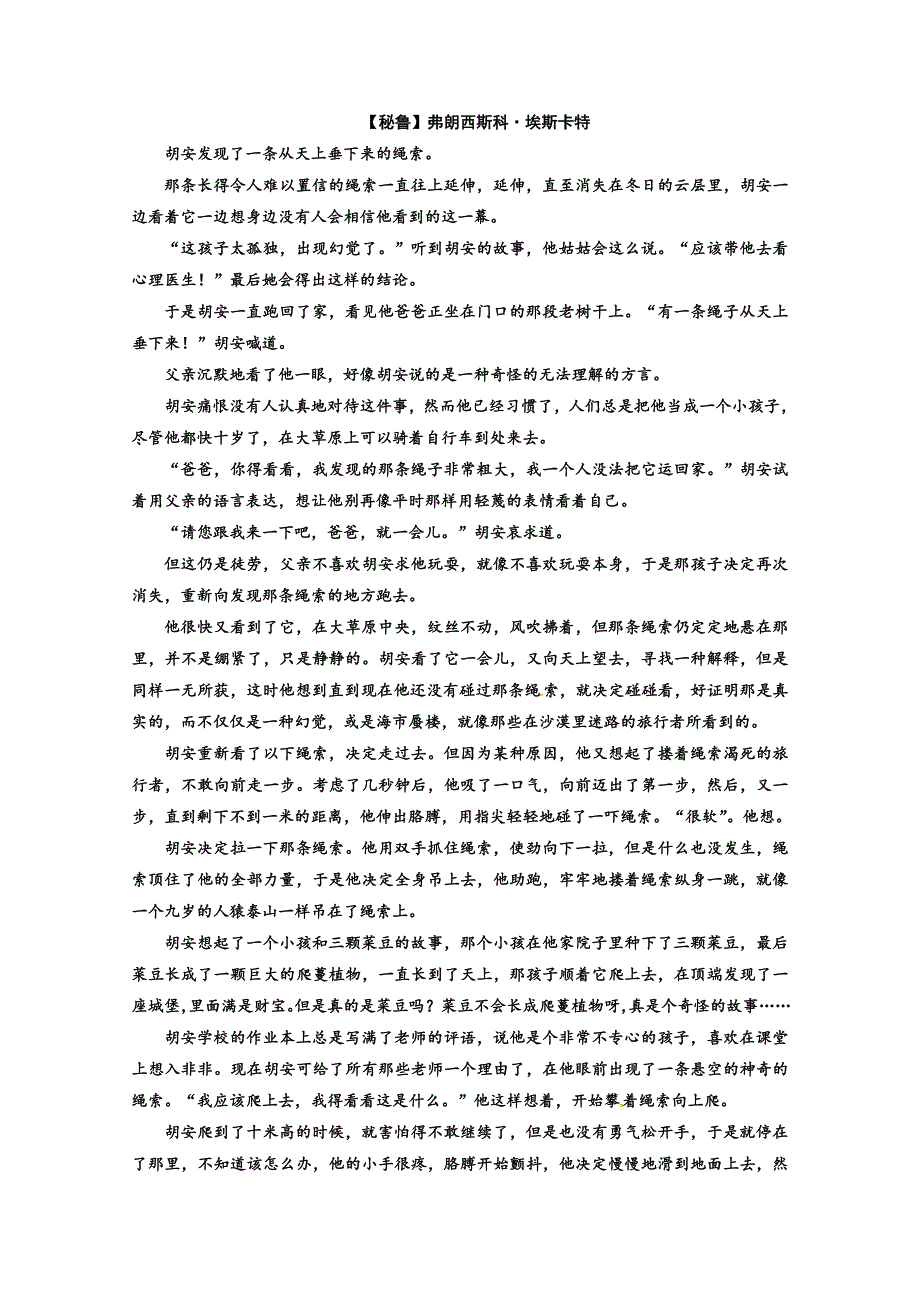 【秘鲁】弗朗西斯科·埃斯卡特

胡安发现了一条从天上垂下来的绳索。

那条长得令人难以置信的绳索一直往上延伸，延伸，直至消失在冬日的云层里，胡安一边看着它一边想身边没有人会相信他看到的这一幕。

“这孩子太孤独，出现幻觉了。”听到胡安的故事，他姑姑会这么说。“应该带他去看心理医生！”最后她会得出这样的结论。

于是胡安一直跑回了家，看见他爸爸正坐在门口的那段老树干上。“有一条绳子从天上垂下来！”胡安喊道。

父亲沉默地看了他一眼，好像胡安说的是一种奇怪的无法理解的方言。

胡安痛恨没有人认真地对待这件事，然而他已经习惯了，人们总是把他当成一个小孩子，尽管他都快十岁了，在大草原上可以骑着自行车到处来去。

“爸爸，你得看看，我发现的那条绳子非常粗大，我一个人没法把它运回家。”胡安试着用父亲的语言表达，想让他别再像平时那样用轻蔑的表情看着自己。

“请您跟我来一下吧，爸爸，就一会儿。”胡安哀求道。

但这仍是徒劳，父亲不喜欢胡安求他玩耍，就像不喜欢玩耍本身，于是那孩子决定再次消失，重新向发现那条绳索的地方跑去。

他很快又看到了它，在大草原中央，纹丝不动，风吹拂着，但那条绳索仍定定地悬在那里，并不是绷紧了，只是静静的。胡安看了它一会儿，又向天上望去，寻找一种解释，但是同样一无所获，这时他想到直到现在他还没有碰过那条绳索，就决定碰碰看，好证明那是真实的，而不仅仅是一种幻觉，或是海市蜃楼，就像那些在沙漠里迷路的旅行者所看到的。

胡安重新看了以下绳索，决定走过去。但因为某种原因，他又想起了搂着绳索渴死的旅行者，不敢向前走一步。考虑了几秒钟后，他吸了一口气，向前迈出了第一步，然后，又一步，直到剩下不到一米的距离，他伸出胳膊，用指尖轻轻地碰了一吓绳索。“很软”。他想。

胡安决定拉一下那条绳索。他用双手抓住绳索，使劲向下一拉，但是什么也没发生，绳索顶住了他的全部力量，于是他决定全身吊上去，他助跑，牢牢地搂着绳索纵身一跳，就像一个九岁的人猿泰山一样吊在了绳索上。

胡安想起了一个小孩和三颗菜豆的故事，那个小孩在他家院子里种下了三颗菜豆，最后菜豆长成了一颗巨大的爬蔓植物，一直长到了天上，那孩子顺着它爬上去，在顶端发现了一座城堡，里面满是财宝。但是真的是菜豆吗？菜豆不会长成爬蔓植物呀，真是个奇怪的故事……

胡安学校的作业本上总是写满了老师的评语，说他是个非常不专心的孩子，喜欢在课堂上想入非非。现在胡安可给了所有那些老师一个理由了，在他眼前出现了一条悬空的神奇的绳索。“我应该爬上去，我得看看这是什么。”他这样想着，开始攀着绳索向上爬。

胡安爬到了十米高的时候，就害怕得不敢继续了，但是也没有勇气松开手，于是就停在了那里，不知道该怎么办，他的小手很疼，胳膊开始颤抖，他决定慢慢地滑到地面上去，然